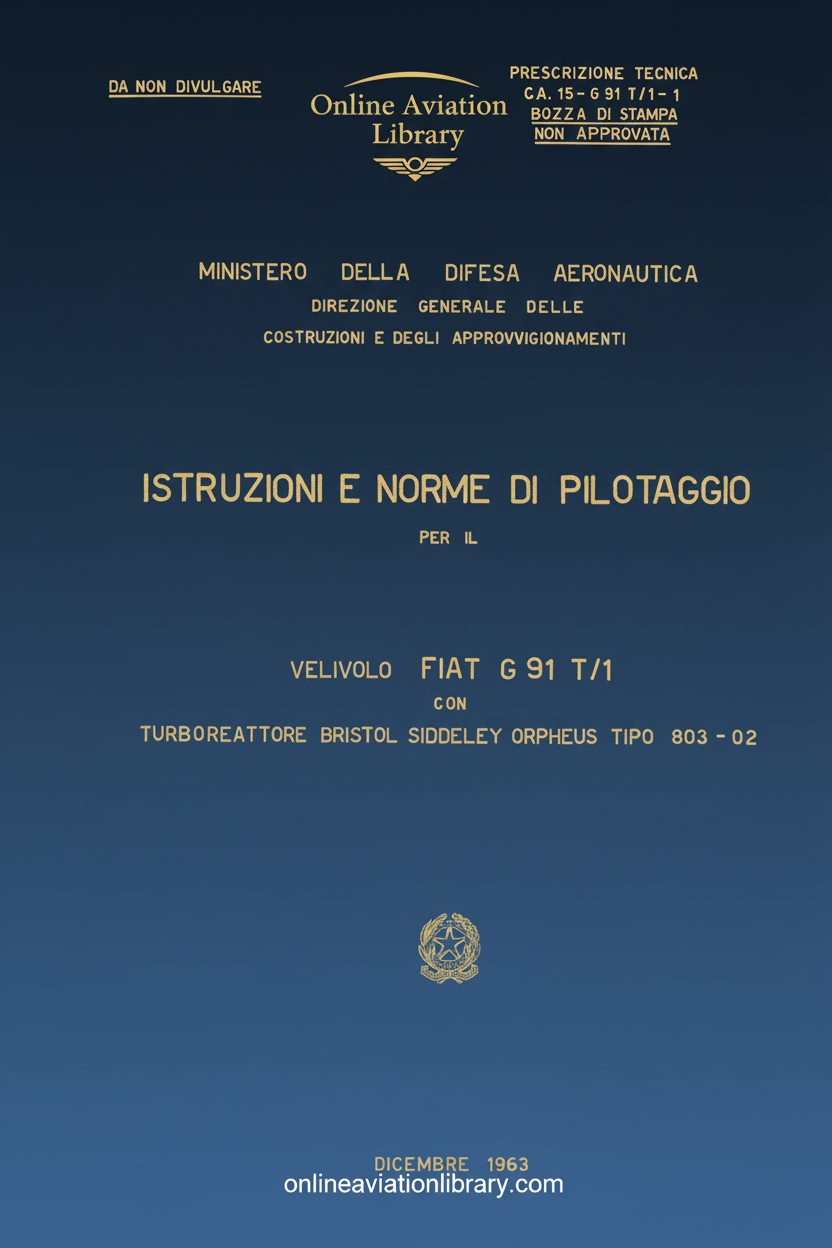 DA NON DIVULGARE

Online Aviation Library

PRESCRIZIONE TECNICA
CA. 15 - G 91 T/1 - 1
BOZZA DI STAMPA
NON APPROVATA

MINISTERO DELLA DIFESA AERONAUTICA
DIREZIONE GENERALE DELLE
COSTRUZIONI E DEGLI APPROVVIGIONAMENTI

ISTRUZIONI E NORME DI PILOTAGGIO
PER IL

VELIVOLO FIAT G 91 T/1
CON
TURBOREATTORE BRISTOL SIDDELEY ORPHEUS TIPO 803 - 02

DICEMBRE 1963
onlineaviationlibrary.com